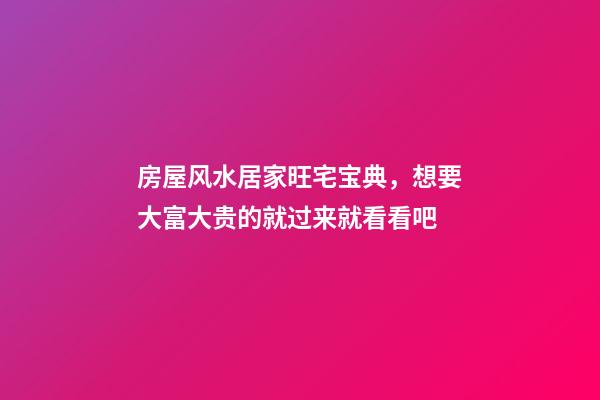 房屋风水居家旺宅宝典，想要大富大贵的就过来就看看吧